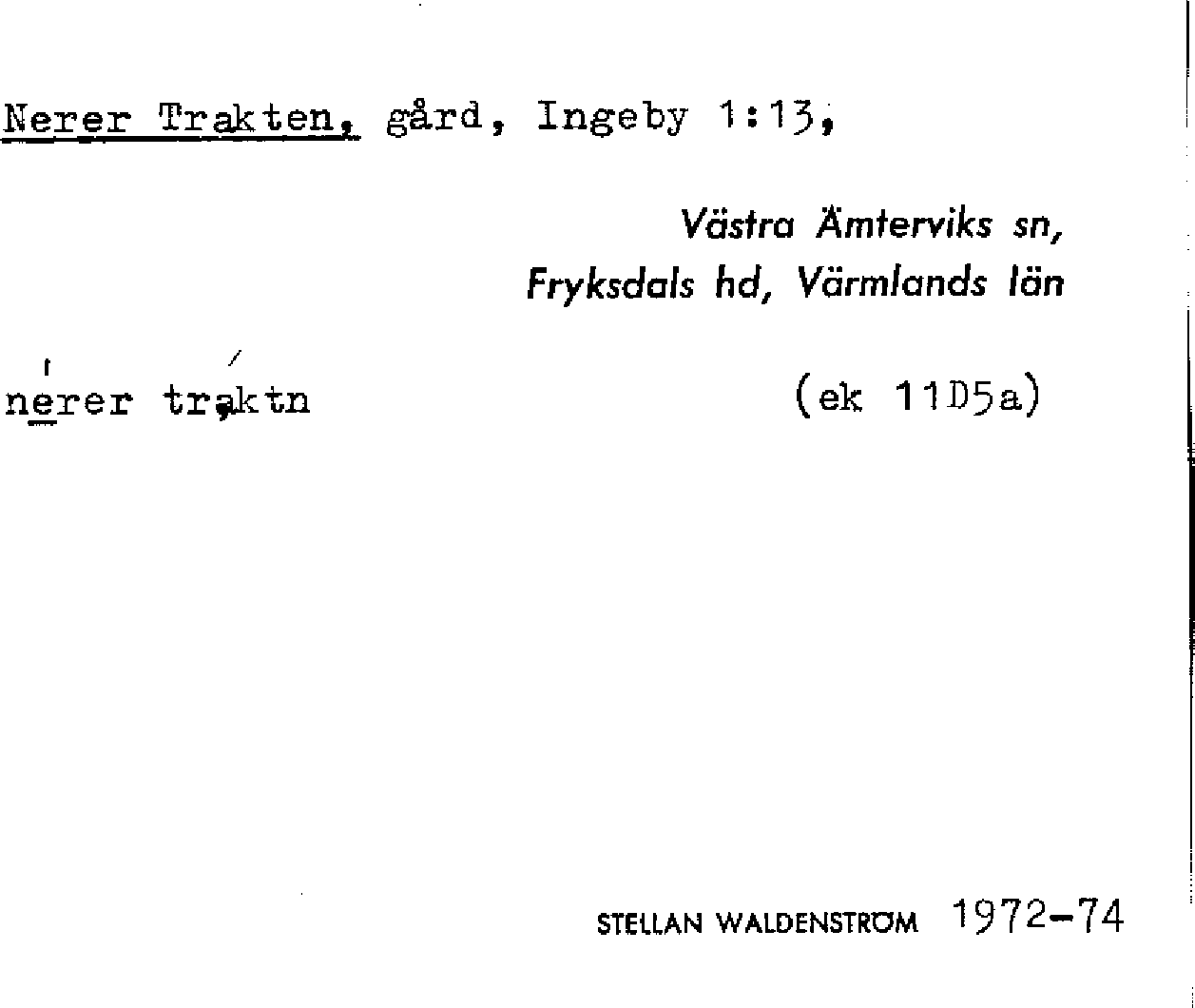 Nerer Trakten, gård, Ingeby 1:13,

Västra Ämterviks sn, Fryksdals hd, Värmlands län

nerer traktn (ek 11D5a)

STELLAN WALDENSTRÖM 1972-74